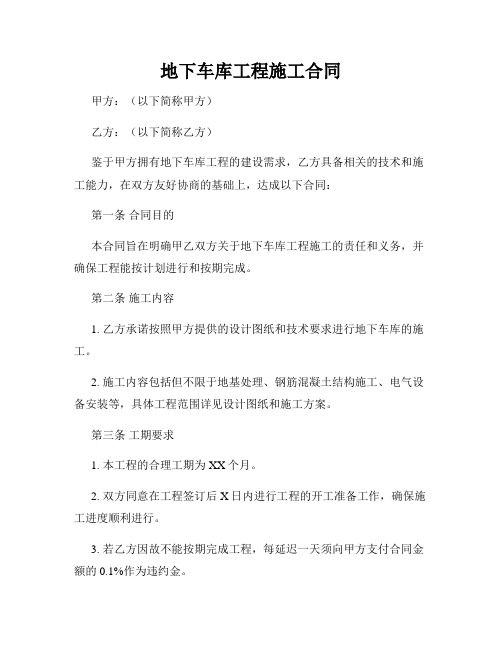 地下车库工程施工合同

甲方：（以下简称甲方）

乙方：（以下简称乙方）

鉴于甲方拥有地下车库工程的建设需求，乙方具备相关的技术和施工能力，在双方友好协商的基础上，达成以下合同：

第一条 合同目的

本合同旨在明确甲乙双方关于地下车库工程施工的责任和义务，并确保工程能按计划进行和按期完成。

第二条 施工内容

1. 乙方承诺按照甲方提供的设计图纸和技术要求进行地下车库的施工。

2. 施工内容包括但不限于地基处理、钢筋混凝土结构施工、电气设备安装等，具体工程范围详见设计图纸和施工方案。

第三条 工期要求

1. 本工程的合理工期为 XX 个月。

2. 双方同意在工程签订后 X 日内进行工程的开工准备工作，确保施工进度顺利进行。

3. 若乙方因故不能按期完成工程，每延迟一天须向甲方支付合同金额的 0.1%作为违约金。